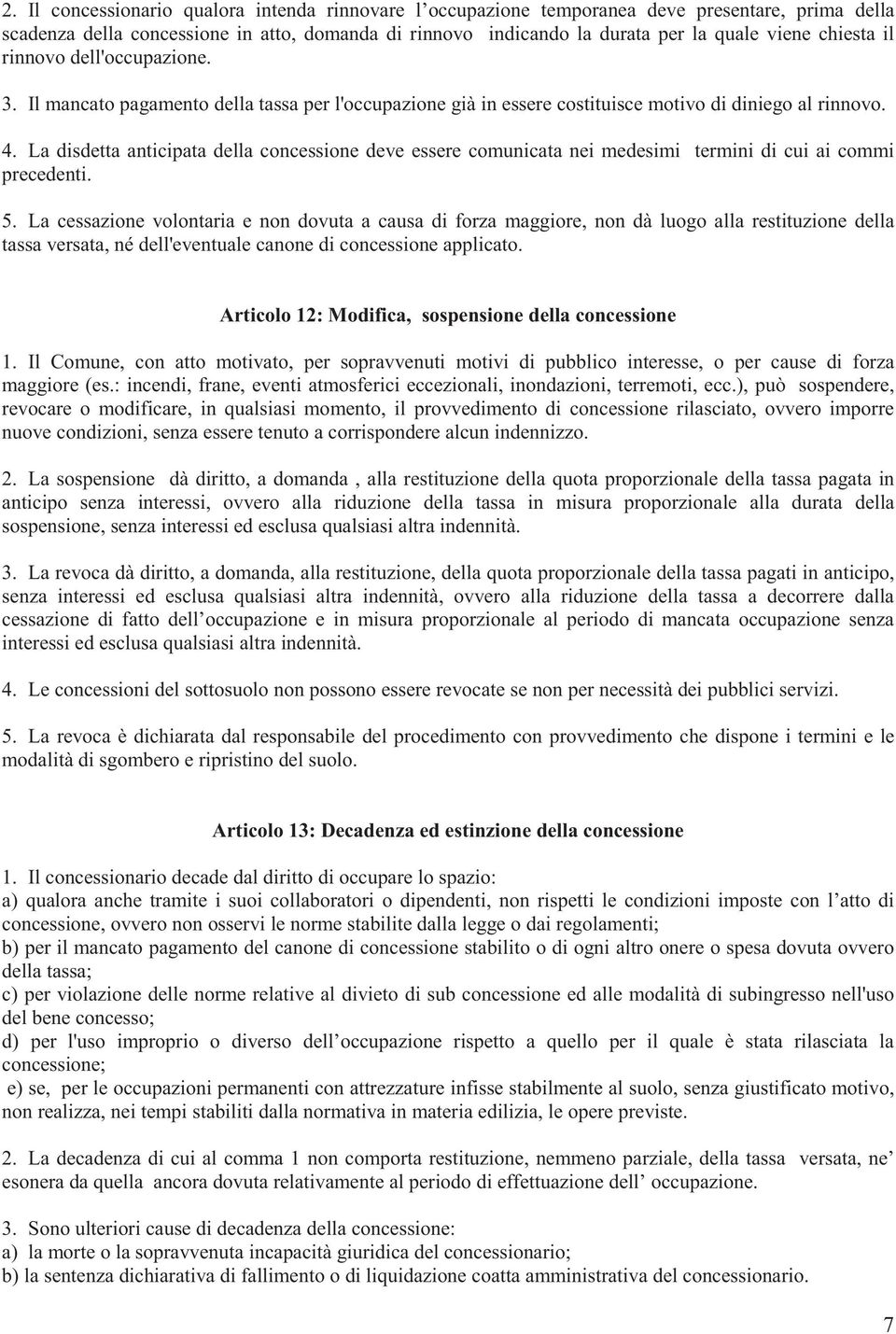 2. Il concessionario qualora intenda rinnovare l'occupazione temporanea deve presentare, prima della scadenza della concessione in atto, domanda di rinnovo indicando la durata per la quale viene chiesta il rinnovo dell'occupazione.

3. Il mancato pagamento della tassa per l'occupazione già in essere costituisce motivo di diniego al rinnovo.

4. La disdetta anticipata della concessione deve essere comunicata nei medesimi termini di cui ai commi precedenti.

5. La cessazione volontaria e non dovuta a causa di forza maggiore, non dà luogo alla restituzione della tassa versata, né dell'eventuale canone di concessione applicato.

Articolo 12: Modifica, sospensione della concessione

1. Il Comune, con atto motivato, per sopravvenuti motivi di pubblico interesse, o per cause di forza maggiore (es.: incendi, frane, eventi atmosferici eccezionali, inondazioni, terremoti, ecc.), può sospendere, revocare o modificare, in qualsiasi momento, il provvedimento di concessione rilasciato, ovvero imporre nuove condizioni, senza essere tenuto a corrispondere alcun indennizzo.

2. La sospensione dà diritto, a domanda , alla restituzione della quota proporzionale della tassa pagata in anticipo senza interessi, ovvero alla riduzione della tassa in misura proporzionale alla durata della sospensione, senza interessi ed esclusa qualsiasi altra indennità.

3. La revoca dà diritto, a domanda, alla restituzione, della quota proporzionale della tassa pagati in anticipo, senza interessi ed esclusa qualsiasi altra indennità, ovvero alla riduzione della tassa a decorrere dalla cessazione di fatto dell'occupazione e in misura proporzionale al periodo di mancata occupazione senza interessi ed esclusa qualsiasi altra indennità.

4. Le concessioni del sottosuolo non possono essere revocate se non per necessità dei pubblici servizi.

5. La revoca è dichiarata dal responsabile del procedimento con provvedimento che dispone i termini e le modalità di sgombero e ripristino del suolo.

Articolo 13: Decadenza ed estinzione della concessione

1. Il concessionario decade dal diritto di occupare lo spazio:
a) qualora anche tramite i suoi collaboratori o dipendenti, non rispetti le condizioni imposte con l'atto di concessione, ovvero non osservi le norme stabilite dalla legge o dai regolamenti;
b) per il mancato pagamento del canone di concessione stabilito o di ogni altro onere o spesa dovuta ovvero della tassa;
c) per violazione delle norme relative al divieto di sub concessione ed alle modalità di subingresso nell'uso del bene concesso;
d) per l'uso improprio o diverso dell'occupazione rispetto a quello per il quale è stata rilasciata la concessione;
e) se, per le occupazioni permanenti con attrezzature infisse stabilmente al suolo, senza giustificato motivo, non realizza, nei tempi stabiliti dalla normativa in materia edilizia, le opere previste.

2. La decadenza di cui al comma 1 non comporta restituzione, nemmeno parziale, della tassa versata, ne' esonera da quella ancora dovuta relativamente al periodo di effettuazione dell' occupazione.

3. Sono ulteriori cause di decadenza della concessione:
a) la morte o la sopravvenuta incapacità giuridica del concessionario;
b) la sentenza dichiarativa di fallimento o di liquidazione coatta amministrativa del concessionario.

7